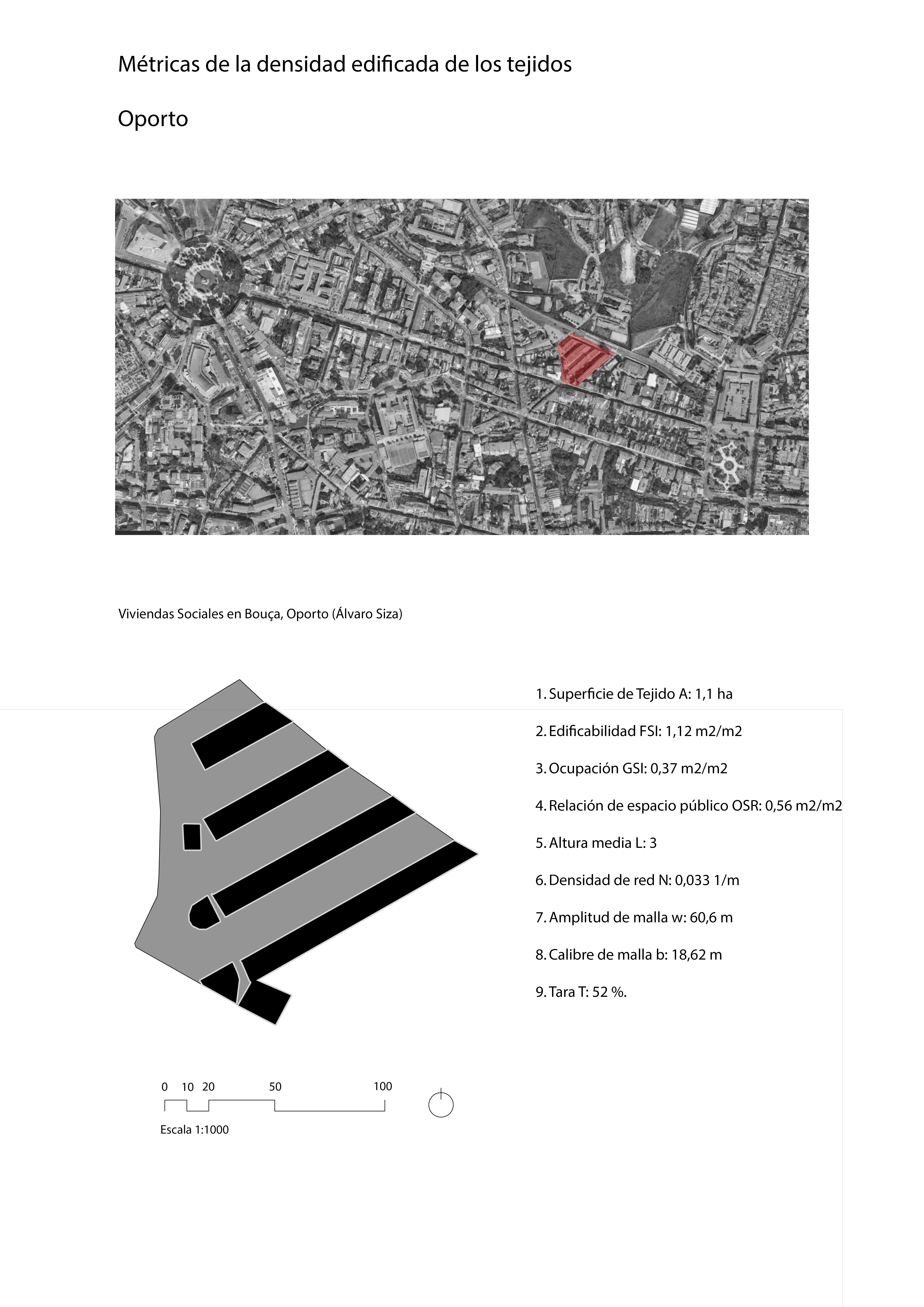 Métricas de la densidad edificada de los tejidos

Oporto

Viviendas Sociales en Bouça, Oporto (Álvaro Siza)

1. Superficie de Tejido A: 1,1 ha

2. Edificabilidad FSI: 1,12 m2/m2

3. Ocupación GSI: 0,37 m2/m2

4. Relación de espacio público OSR: 0,56 m2/m2

5. Altura media L: 3

6. Densidad de red N: 0,033 1/m

7. Amplitud de malla w: 60,6 m

8. Calibre de malla b: 18,62 m

9. Tara T: 52 %.

0 10 20 50 100

Escala 1:1000